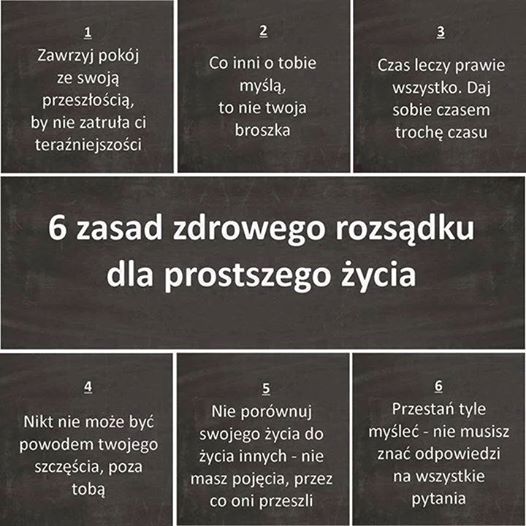 1
Zawrzyj pokój ze swoją przeszłością, by nie zatruła ci teraźniejszości

2
Co inni o tobie myślą, to nie twoja broszka

3
Czas leczy prawie wszystko. Daj sobie czasem trochę czasu

6 zasad zdrowego rozsądku dla prostszego życia

4
Nikt nie może być powodem twojego szczęścia, poza tobą

5
Nie porównuj swojego życia do życia innych - nie masz pojęcia, przez co oni przeszli

6
Przestań tyle myśleć - nie musisz znać odpowiedzi na wszystkie pytania